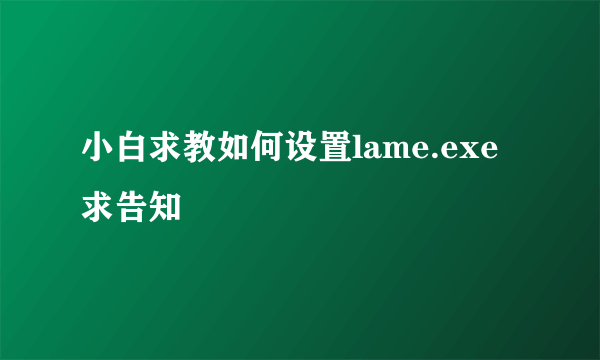 小白求教如何设置lame.exe求告知